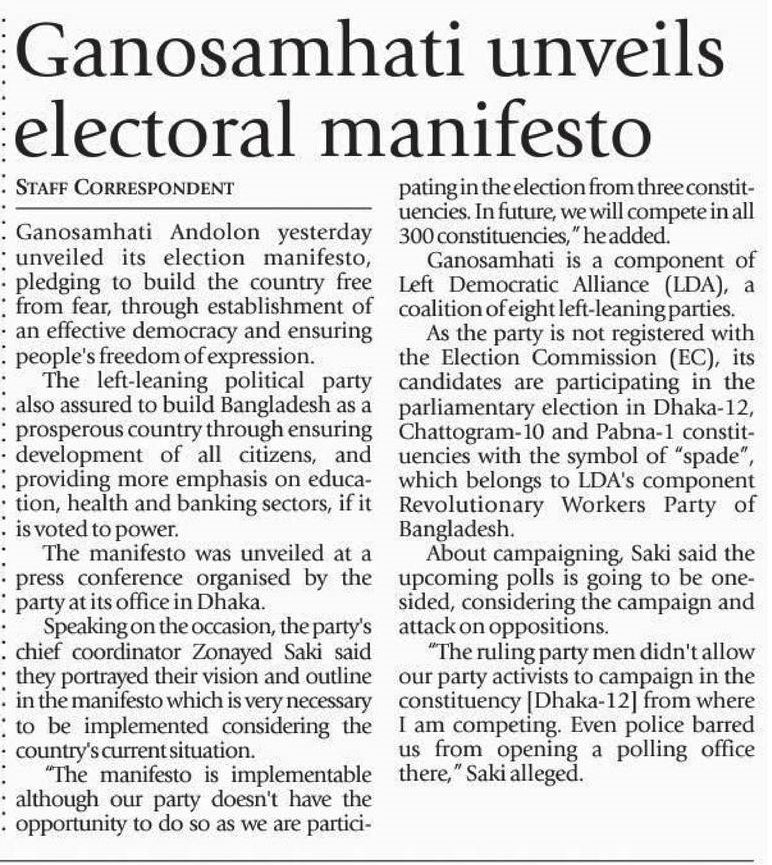 Ganosamhati unveils electoral manifesto

STAFF CORRESPONDENT

Ganosamhati Andolon yesterday unveiled its election manifesto, pledging to build the country free from fear, through establishment of an effective democracy and ensuring people's freedom of expression.

The left-leaning political party also assured to build Bangladesh as a prosperous country through ensuring development of all citizens, and providing more emphasis on education, health and banking sectors, if it is voted to power.

The manifesto was unveiled at a press conference organised by the party at its office in Dhaka.

Speaking on the occasion, the party's chief coordinator Zonayed Saki said they portrayed their vision and outline in the manifesto which is very necessary to be implemented considering the country's current situation.

"The manifesto is implementable although our party doesn't have the opportunity to do so as we are participating in the election from three constituencies. In future, we will compete in all 300 constituencies," he added.

Ganosamhati is a component of Left Democratic Alliance (LDA), a coalition of eight left-leaning parties.

As the party is not registered with the Election Commission (EC), its candidates are participating in the parliamentary election in Dhaka-12, Chattogram-10 and Pabna-1 constituencies with the symbol of "spade", which belongs to LDA's component Revolutionary Workers Party of Bangladesh.

About campaigning, Saki said the upcoming polls is going to be one-sided, considering the campaign and attack on oppositions.

"The ruling party men didn't allow our party activists to campaign in the constituency [Dhaka-12] from where I am competing. Even police barred us from opening a polling office there," Saki alleged.